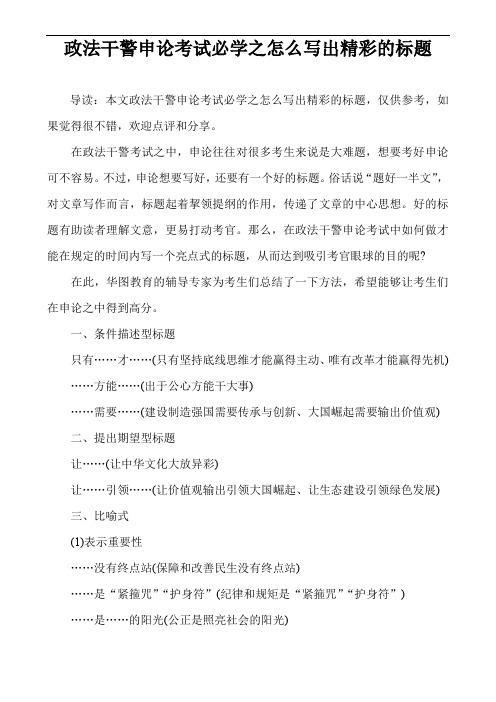 政法干警申论考试必学之怎么写出精彩的标题

导读：本文政法干警申论考试必学之怎么写出精彩的标题，仅供参考，如果觉得很不错，欢迎点评和分享。

在政法干警考试之中，申论往往对很多考生来说是大难题，想要考好申论可不容易。不过，申论想要写好，还要有一个好的标题。俗话说“题好一半文”，对文章写作而言，标题起着挈领提纲的作用，传递了文章的中心思想。好的标题有助读者理解文意，更易打动考官。那么，在政法干警申论考试中如何做才能在规定的时间内写一个亮点式的标题，从而达到吸引考官眼球的目的呢?

在此，华图教育的辅导专家为考生们总结了一下方法，希望能够让考生们在申论之中得到高分。

一、条件描述型标题

只有……才……(只有坚持底线思维才能赢得主动、唯有改革才能赢得先机)

……方能……(出于公心方能干大事)

……需要……(建设制造强国需要传承与创新、大国崛起需要输出价值观)

二、提出期望型标题

让……(让中华文化大放异彩)

让……引领……(让价值观输出引领大国崛起、让生态建设引领绿色发展)

三、比喻式

(1)表示重要性

……没有终点站(保障和改善民生没有终点站)

……是“紧箍咒”“护身符”(纪律和规矩是“紧箍咒”“护身符”)

……是……的阳光(公正是照亮社会的阳光)